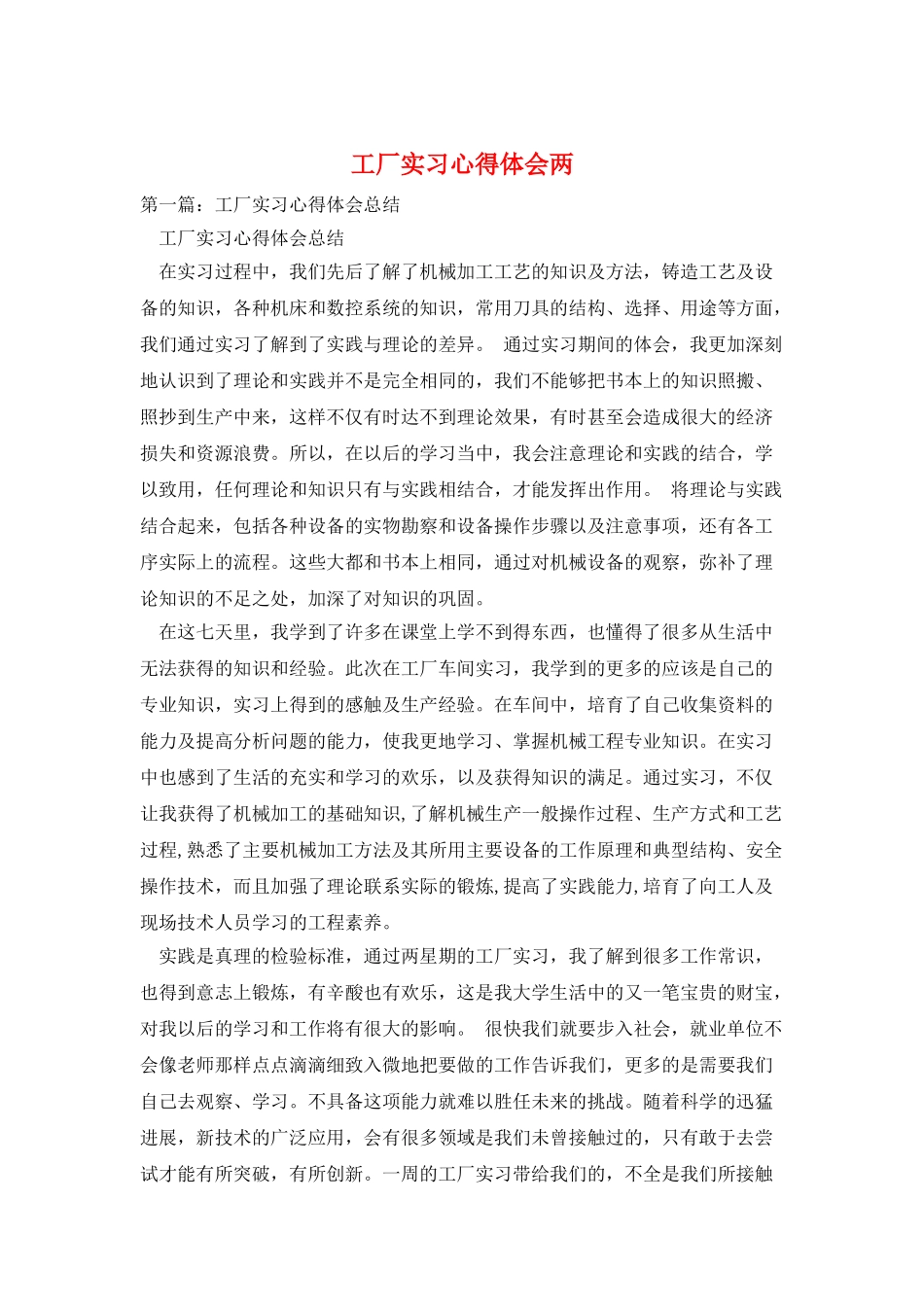 工厂实习心得体会两

第一篇：工厂实习心得体会总结

工厂实习心得体会总结

在实习过程中，我们先后了解了机械加工工艺的知识及方法，铸造工艺及设备的知识，各种机床和数控系统的知识，常用刀具的结构、选择、用途等方面，我们通过实习了解到了实践与理论的差异。 通过实习期间的体会，我更加深刻地认识到了理论和实践并不是完全相同的，我们不能够把书本上的知识照搬、照抄到生产中来，这样不仅有时达不到理论效果，有时甚至会造成很大的经济损失和资源浪费。所以，在以后的学习当中，我会注意理论和实践的结合，学以致用，任何理论和知识只有与实践相结合，才能发挥出作用。 将理论与实践结合起来，包括各种设备的实物勘察和设备操作步骤以及注意事项，还有各工序实际上的流程。这些大都和书本上相同，通过对机械设备的观察，弥补了理论知识的不足之处，加深了对知识的巩固。

在这七天里，我学到了许多在课堂上学不到得东西，也懂得了很多从生活中无法获得的知识和经验。此次在工厂车间实习，我学到的更多的应该是自己的专业知识，实习上得到的感触及生产经验。在车间中，培育了自己收集资料的能力及提高分析问题的能力，使我更地学习、掌握机械工程专业知识。在实习中也感到了生活的充实和学习的欢乐，以及获得知识的满足。通过实习，不仅让我获得了机械加工的基础知识,了解机械生产一般操作过程、生产方式和工艺过程,熟悉了主要机械加工方法及其所用主要设备的工作原理和典型结构、安全操作技术，而且加强了理论联系实际的锻炼,提高了实践能力,培育了向工人及现场技术人员学习的工程素养。

实践是真理的检验标准，通过两星期的工厂实习，我了解到很多工作常识，也得到意志上锻炼，有辛酸也有欢乐，这是我大学生活中的又一笔宝贵的财宝，对我以后的学习和工作将有很大的影响。 很快我们就要步入社会，就业单位不会像老师那样点点滴滴细致入微地把要做的工作告诉我们，更多的是需要我们自己去观察、学习。不具备这项能力就难以胜任未来的挑战。随着科学的迅猛进展，新技术的广泛应用，会有很多领域是我们未曾接触过的，只有敢于去尝试才能有所突破，有所创新。一周的工厂实习带给我们的，不全是我们所接触